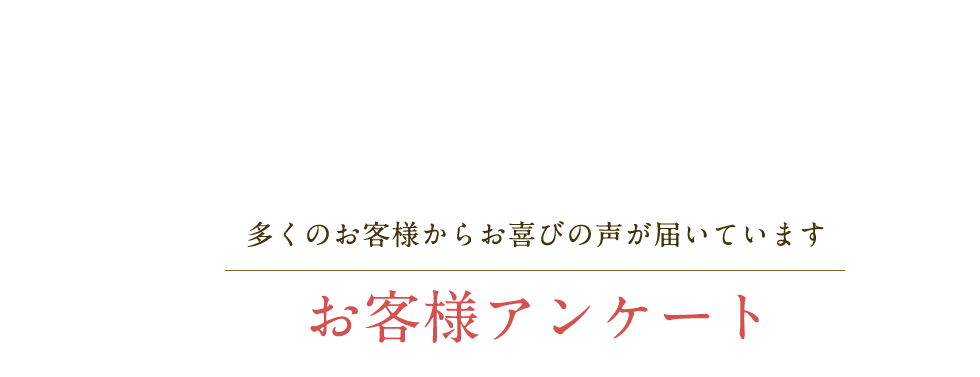 多くのお客様からお喜びの声が届いています

お客様アンケート